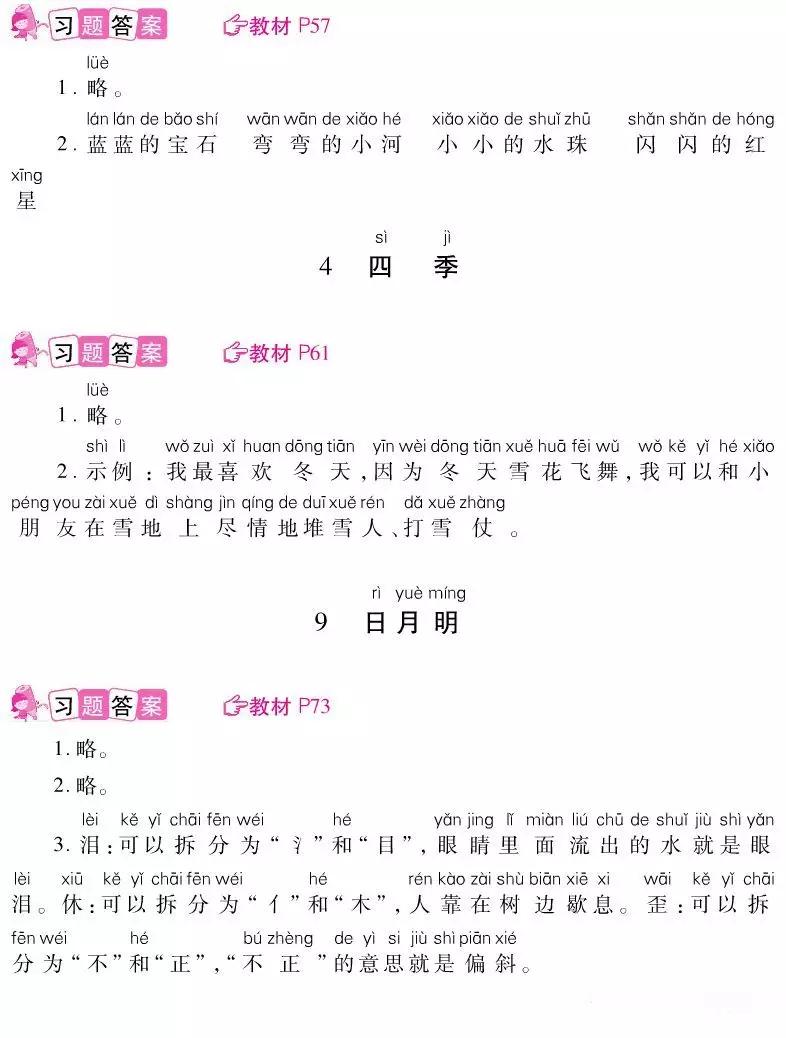 习题答案 教材 P57

lüè
1. 略。

lán lán de bǎo shí wān wān de xiǎo hé xiǎo xiǎo de shuǐ zhū shǎn shǎn de hóng xīng
2. 蓝蓝的宝石 弯弯的小河 小小的水珠 闪闪的红星

sì jì
4 四 季

习题答案 教材 P61

lüè
1. 略。

shì lì wǒ zuì xǐ huan dōng tiān yīn wèi dōng tiān xuě huā fēi wǔ wǒ kě yǐ hé xiǎo péng you zài xuě dì shàng jìn qíng de duī xuě rén dǎ xuě zhàng
2. 示例：我最喜欢冬天，因为冬天雪花飞舞，我可以和小朋友在雪地上尽情地堆雪人、打雪仗。

rì yuè míng
9 日月明

习题答案 教材 P73

1. 略。

2. 略。

lèi kě yǐ chāi fēn wéi hé yǎn jing lǐ miàn liú chū de shuǐ jiù shì yǎn lèi xiū kě yǐ chāi fēn wéi hé rén kào zài shù biān xiē xi wāi kě yǐ chāi fēn wéi hé bú zhèng de yì si jiù shì piān xié
3. 泪：可以拆分为“氵”和“目”，眼睛里面流出的水就是眼泪。休：可以拆分为“亻”和“木”，人靠在树边歇息。歪：可以拆分为“不”和“正”，“不正”的意思就是偏斜。